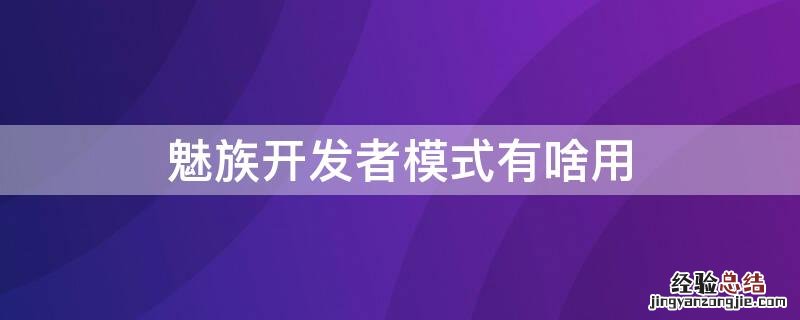 魅族开发者模式有啥用

经验总结
jingyanzongjie.com